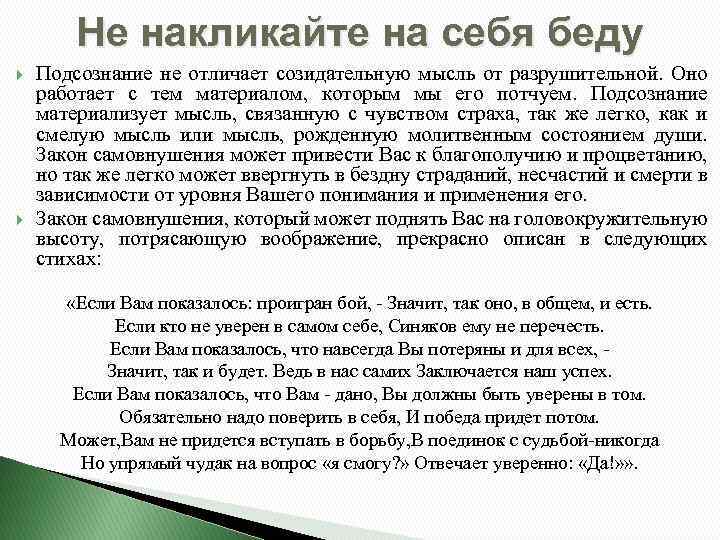 Не накликайте на себя беду

Подсознание не отличает созидательную мысль от разрушительной. Оно работает с тем материалом, которым мы его потчуем. Подсознание материализует мысль, связанную с чувством страха, так же легко, как и смелую мысль или мысль, рожденную молитвенным состоянием души. Закон самовнушения может привести Вас к благополучию и процветанию, но так же легко может ввергнуть в бездну страданий, несчастий и смерти в зависимости от уровня Вашего понимания и применения его.

Закон самовнушения, который может поднять Вас на головокружительную высоту, потрясающую воображение, прекрасно описан в следующих стихах:

«Если Вам показалось: проигран бой, - Значит, так оно, в общем, и есть.
Если кто не уверен в самом себе, Синяков ему не перечесть.
Если Вам показалось, что навсегда Вы потеряны и для всех, -
Значит, так и будет. Ведь в нас самих Заключается наш успех.
Если Вам показалось, что Вам - дано, Вы должны быть уверены в том.
Обязательно надо поверить в себя, И победа придет потом.
Может,Вам не придется вступать в борьбу,В поединок с судьбой-никогда
Но упрямый чудак на вопрос «я смогу?» Отвечает уверенно: «Да!»».